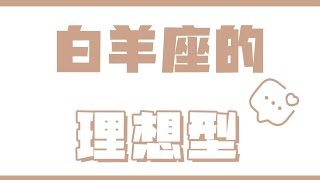 白羊座的

理想型